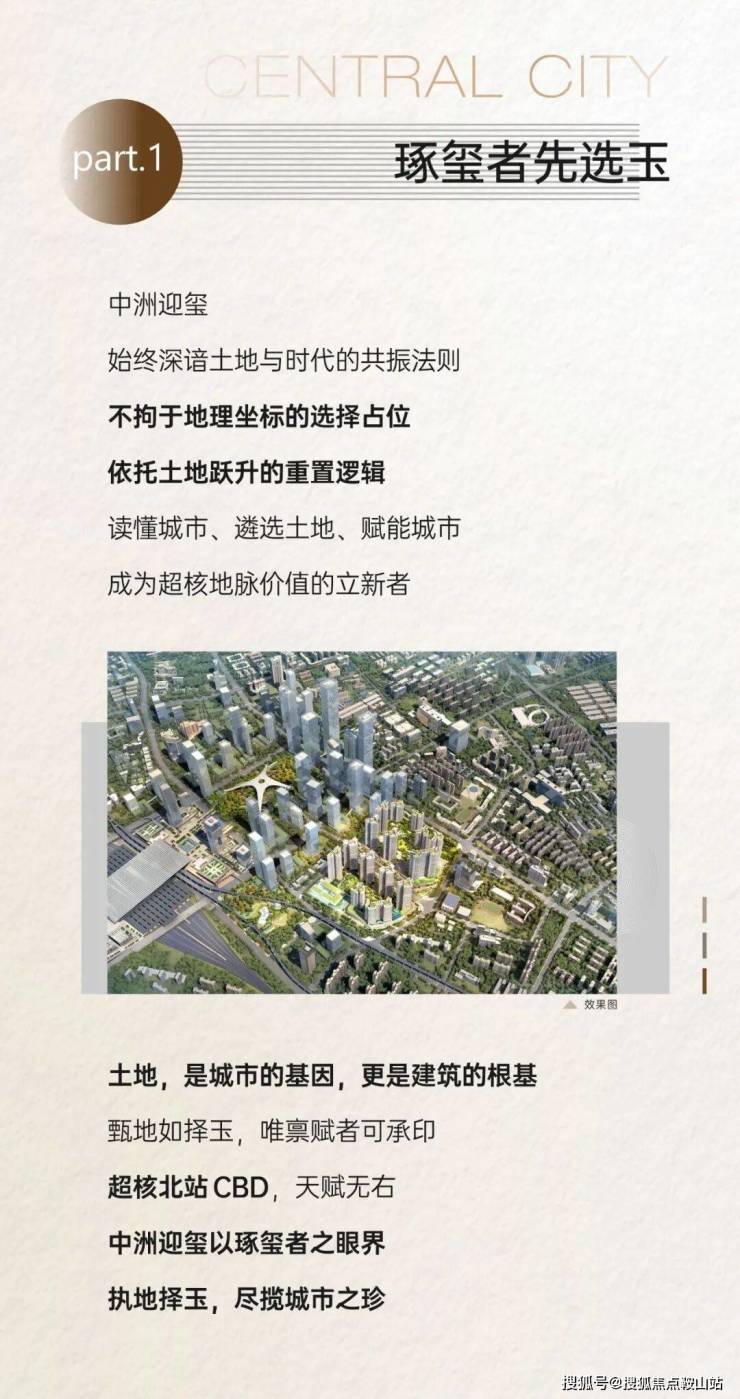 CENTRAL CITY

part.1

琢玺者先选玉

中洲迎玺

始终深谙土地与时代的共振法则

不拘于地理坐标的选择占位

依托土地跃升的重置逻辑

读懂城市、遴选土地、赋能城市

成为超核地脉价值的立新者

效果图

土地，是城市的基因，更是建筑的根基

甄地如择玉，唯禀赋者可承印

超核北站CBD，天赋无右

中洲迎玺以琢玺者之眼界

执地择玉，尽揽城市之珍

搜狐号@搜狐焦点鞍山站